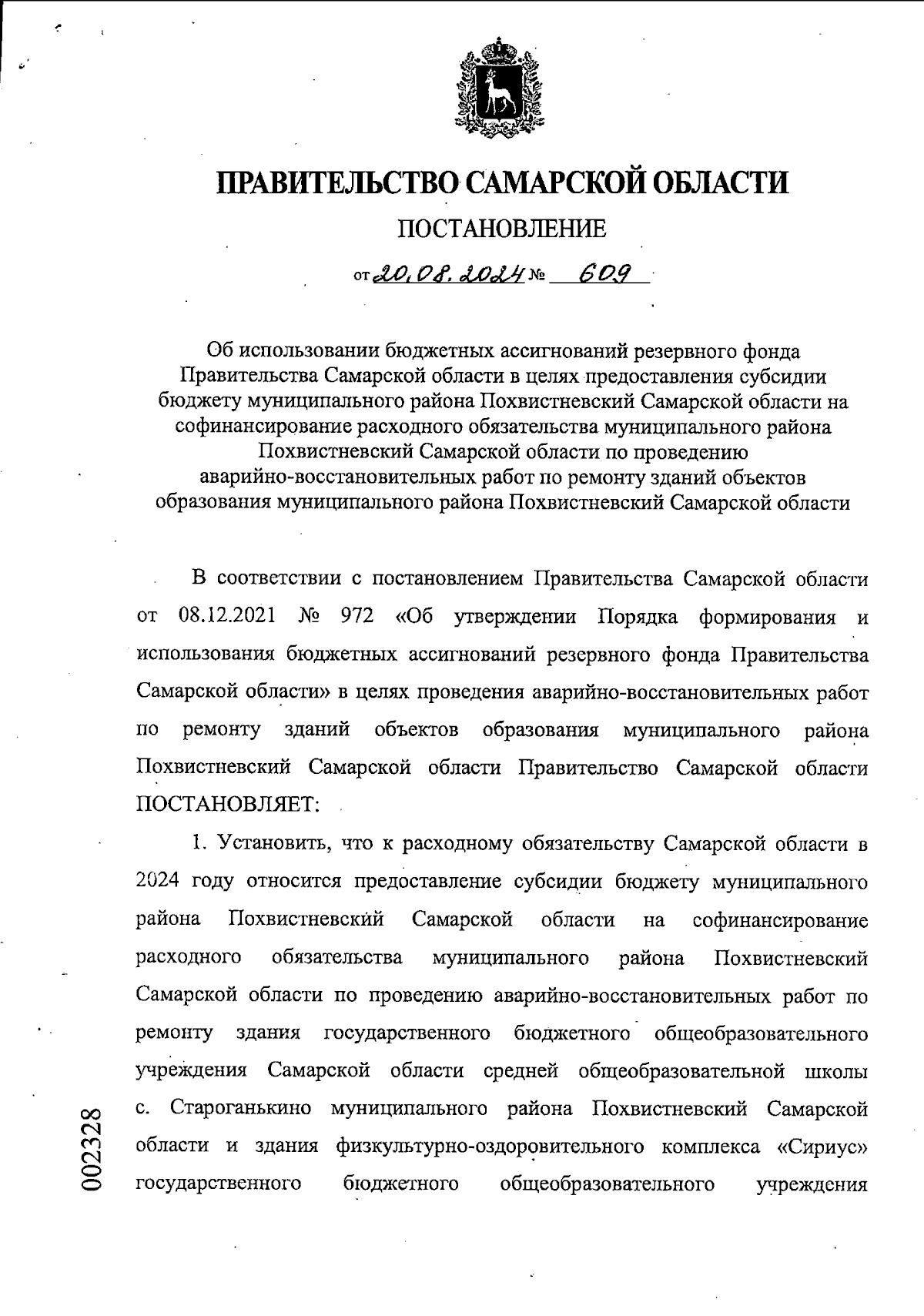 ПРАВИТЕЛЬСТВО САМАРСКОЙ ОБЛАСТИ

ПОСТАНОВЛЕНИЕ

от 20.08.2024 № 609

Об использовании бюджетных ассигнований резервного фонда Правительства Самарской области в целях предоставления субсидии бюджету муниципального района Похвистневский Самарской области на софинансирование расходного обязательства муниципального района Похвистневский Самарской области по проведению аварийно-восстановительных работ по ремонту зданий объектов образования муниципального района Похвистневский Самарской области

В соответствии с постановлением Правительства Самарской области от 08.12.2021 № 972 «Об утверждении Порядка формирования и использования бюджетных ассигнований резервного фонда Правительства Самарской области» в целях проведения аварийно-восстановительных работ по ремонту зданий объектов образования муниципального района Похвистневский Самарской области Правительство Самарской области ПОСТАНОВЛЯЕТ:

1. Установить, что к расходному обязательству Самарской области в 2024 году относится предоставление субсидии бюджету муниципального района Похвистневский Самарской области на софинансирование расходного обязательства муниципального района Похвистневский Самарской области по проведению аварийно-восстановительных работ по ремонту здания государственного бюджетного общеобразовательного учреждения Самарской области средней общеобразовательной школы с. Староганькино муниципального района Похвистневский Самарской области и здания физкультурно-оздоровительного комплекса «Сириус» государственного бюджетного общеобразовательного учреждения

002328